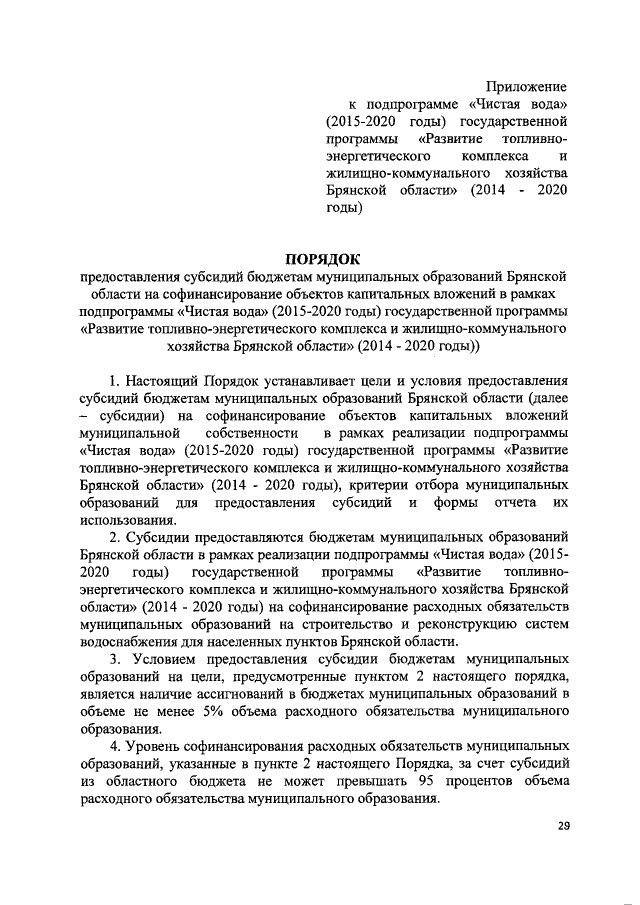 Приложение
к подпрограмме «Чистая вода» (2015-2020 годы) государственной программы «Развитие топливно-энергетического комплекса и жилищно-коммунального хозяйства Брянской области» (2014 - 2020 годы)

ПОРЯДОК
предоставления субсидий бюджетам муниципальных образований Брянской области на софинансирование объектов капитальных вложений в рамках подпрограммы «Чистая вода» (2015-2020 годы) государственной программы «Развитие топливно-энергетического комплекса и жилищно-коммунального хозяйства Брянской области» (2014 - 2020 годы))

1. Настоящий Порядок устанавливает цели и условия предоставления субсидий бюджетам муниципальных образований Брянской области (далее – субсидии) на софинансирование объектов капитальных вложений муниципальной собственности в рамках реализации подпрограммы «Чистая вода» (2015-2020 годы) государственной программы «Развитие топливно-энергетического комплекса и жилищно-коммунального хозяйства Брянской области» (2014 - 2020 годы), критерии отбора муниципальных образований для предоставления субсидий и формы отчета их использования.

2. Субсидии предоставляются бюджетам муниципальных образований Брянской области в рамках реализации подпрограммы «Чистая вода» (2015-2020 годы) государственной программы «Развитие топливно-энергетического комплекса и жилищно-коммунального хозяйства Брянской области» (2014 - 2020 годы) на софинансирование расходных обязательств муниципальных образований на строительство и реконструкцию систем водоснабжения для населенных пунктов Брянской области.

3. Условием предоставления субсидии бюджетам муниципальных образований на цели, предусмотренные пунктом 2 настоящего порядка, является наличие ассигнований в бюджетах муниципальных образований в объеме не менее 5% объема расходного обязательства муниципального образования.

4. Уровень софинансирования расходных обязательств муниципальных образований, указанные в пункте 2 настоящего Порядка, за счет субсидий из областного бюджета не может превышать 95 процентов объема расходного обязательства муниципального образования.

29